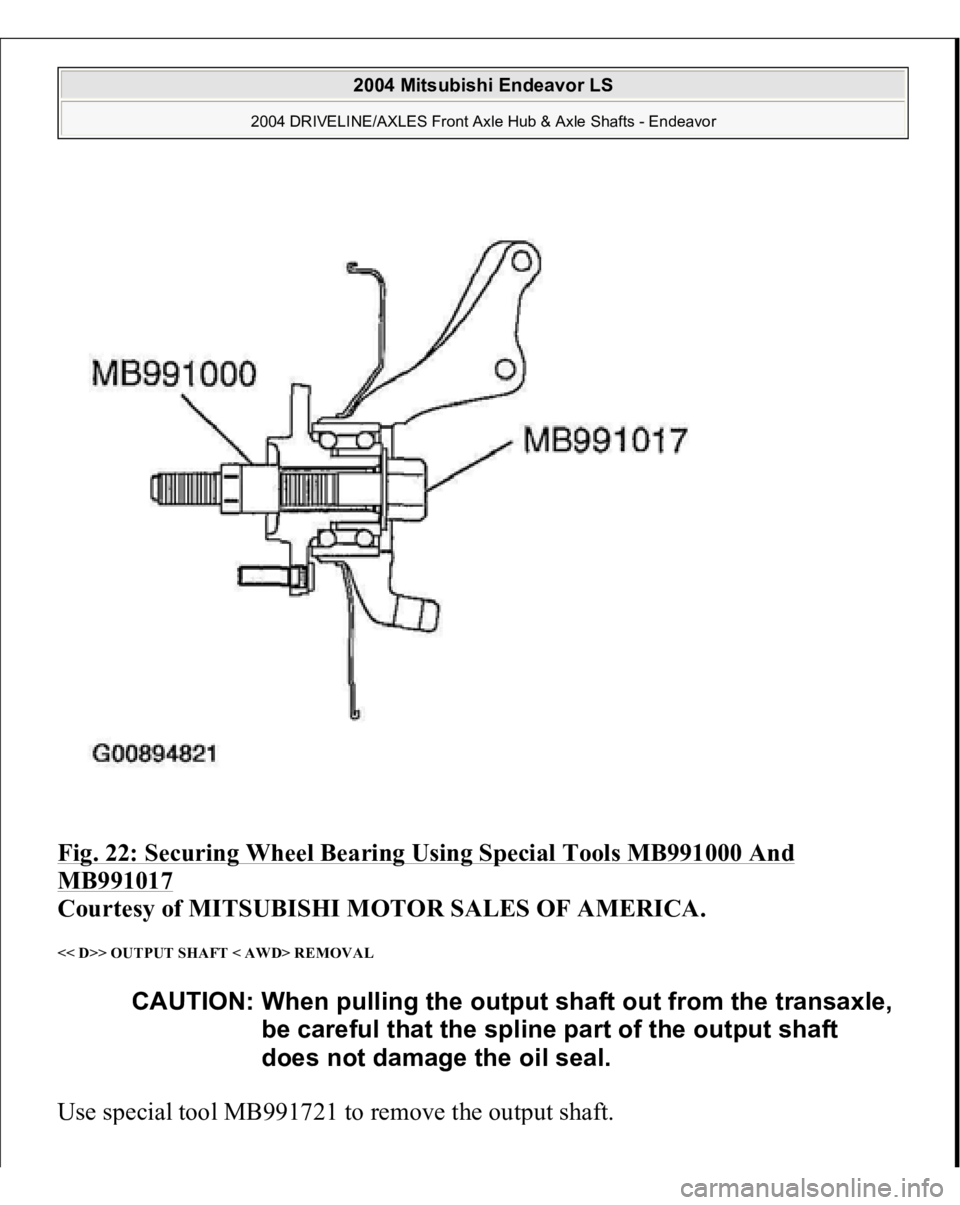 2004 Mitsubishi Endeavor LS

2004 DRIVELINE/AXLES Front Axle Hub & Axle Shafts - Endeavor

MB991000

MB991017

G00894821

Fig. 22: Securing Wheel Bearing Using Special Tools MB991000 And MB991017
Courtesy of MITSUBISHI MOTOR SALES OF AMERICA.

<< D>> OUTPUT SHAFT < AWD> REMOVAL

CAUTION: When pulling the output shaft out from the transaxle, be careful that the spline part of the output shaft does not damage the oil seal.

Use special tool MB991721 to remove the output shaft.

carmanualsonline.info